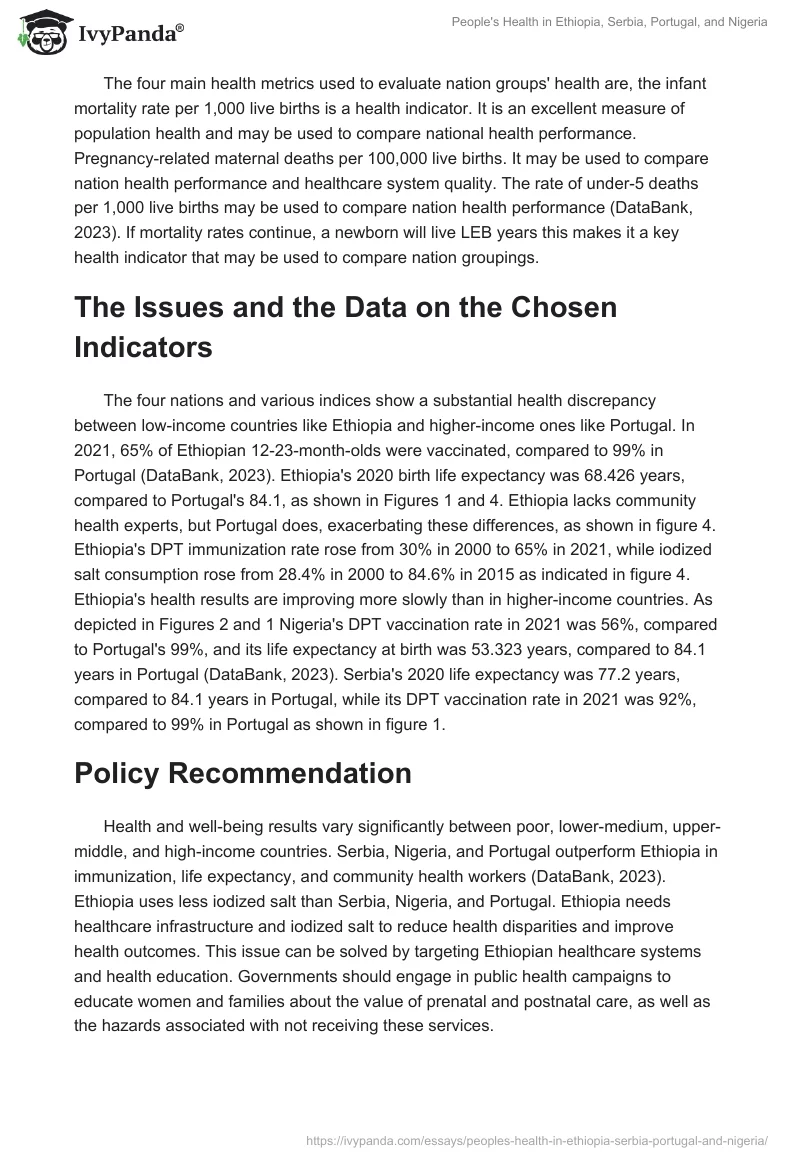 IvyPanda®

People's Health in Ethiopia, Serbia, Portugal, and Nigeria

The four main health metrics used to evaluate nation groups' health are, the infant mortality rate per 1,000 live births is a health indicator. It is an excellent measure of population health and may be used to compare national health performance. Pregnancy-related maternal deaths per 100,000 live births. It may be used to compare nation health performance and healthcare system quality. The rate of under-5 deaths per 1,000 live births may be used to compare nation health performance (DataBank, 2023). If mortality rates continue, a newborn will live LEB years this makes it a key health indicator that may be used to compare nation groupings.

The Issues and the Data on the Chosen Indicators

The four nations and various indices show a substantial health discrepancy between low-income countries like Ethiopia and higher-income ones like Portugal. In 2021, 65% of Ethiopian 12-23-month-olds were vaccinated, compared to 99% in Portugal (DataBank, 2023). Ethiopia's 2020 birth life expectancy was 68.426 years, compared to Portugal's 84.1, as shown in Figures 1 and 4. Ethiopia lacks community health experts, but Portugal does, exacerbating these differences, as shown in figure 4. Ethiopia's DPT immunization rate rose from 30% in 2000 to 65% in 2021, while iodized salt consumption rose from 28.4% in 2000 to 84.6% in 2015 as indicated in figure 4. Ethiopia's health results are improving more slowly than in higher-income countries. As depicted in Figures 2 and 1 Nigeria's DPT vaccination rate in 2021 was 56%, compared to Portugal's 99%, and its life expectancy at birth was 53.323 years, compared to 84.1 years in Portugal (DataBank, 2023). Serbia's 2020 life expectancy was 77.2 years, compared to 84.1 years in Portugal, while its DPT vaccination rate in 2021 was 92%, compared to 99% in Portugal as shown in figure 1.

Policy Recommendation

Health and well-being results vary significantly between poor, lower-medium, upper-middle, and high-income countries. Serbia, Nigeria, and Portugal outperform Ethiopia in immunization, life expectancy, and community health workers (DataBank, 2023). Ethiopia uses less iodized salt than Serbia, Nigeria, and Portugal. Ethiopia needs healthcare infrastructure and iodized salt to reduce health disparities and improve health outcomes. This issue can be solved by targeting Ethiopian healthcare systems and health education. Governments should engage in public health campaigns to educate women and families about the value of prenatal and postnatal care, as well as the hazards associated with not receiving these services.

https://ivypanda.com/essays/peoples-health-in-ethiopia-serbia-portugal-and-nigeria/